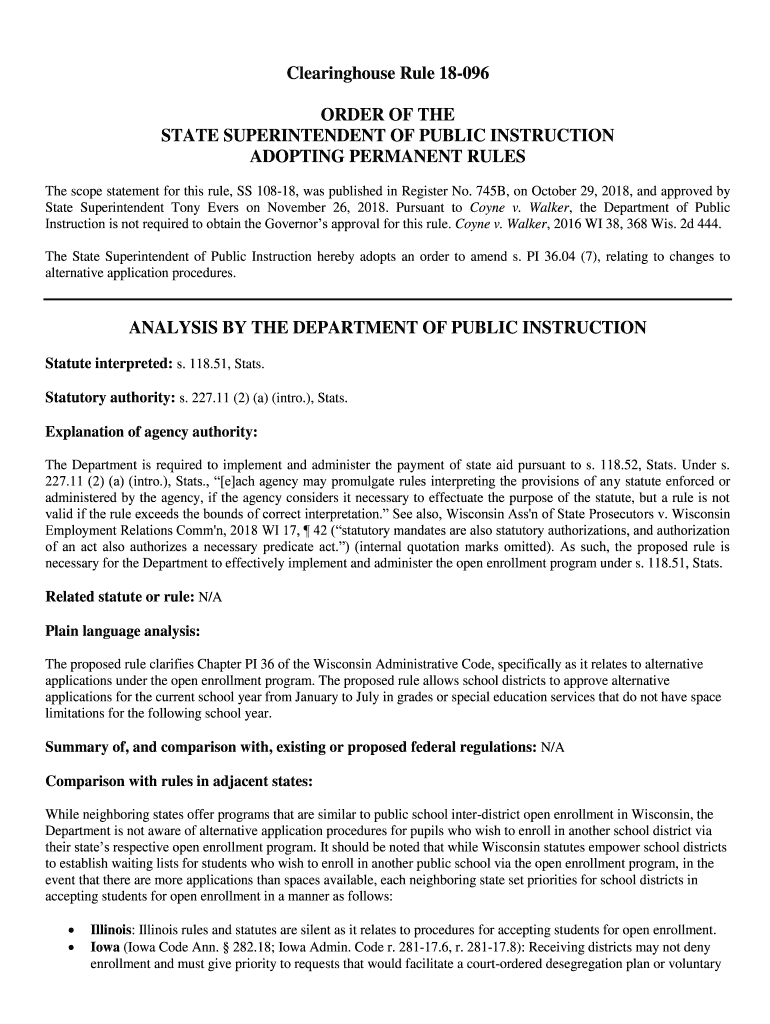 Clearinghouse Rule 18-096

ORDER OF THE
STATE SUPERINTENDENT OF PUBLIC INSTRUCTION
ADOPTING PERMANENT RULES

The scope statement for this rule, SS 108-18, was published in Register No. 745B, on October 29, 2018, and approved by State Superintendent Tony Evers on November 26, 2018. Pursuant to Coyne v. Walker, the Department of Public Instruction is not required to obtain the Governor's approval for this rule. Coyne v. Walker, 2016 WI 38, 368 Wis. 2d 444.

The State Superintendent of Public Instruction hereby adopts an order to amend s. PI 36.04 (7), relating to changes to alternative application procedures.

ANALYSIS BY THE DEPARTMENT OF PUBLIC INSTRUCTION

Statute interpreted: s. 118.51, Stats.

Statutory authority: s. 227.11 (2) (a) (intro.), Stats.

Explanation of agency authority:

The Department is required to implement and administer the payment of state aid pursuant to s. 118.52, Stats. Under s. 227.11 (2) (a) (intro.), Stats., "[e]ach agency may promulgate rules interpreting the provisions of any statute enforced or administered by the agency, if the agency considers it necessary to effectuate the purpose of the statute, but a rule is not valid if the rule exceeds the bounds of correct interpretation." See also, Wisconsin Ass'n of State Prosecutors v. Wisconsin Employment Relations Comm'n, 2018 WI 17, ¶ 42 ("statutory mandates are also statutory authorizations, and authorization of an act also authorizes a necessary predicate act.") (internal quotation marks omitted). As such, the proposed rule is necessary for the Department to effectively implement and administer the open enrollment program under s. 118.51, Stats.

Related statute or rule: N/A

Plain language analysis:

The proposed rule clarifies Chapter PI 36 of the Wisconsin Administrative Code, specifically as it relates to alternative applications under the open enrollment program. The proposed rule allows school districts to approve alternative applications for the current school year from January to July in grades or special education services that do not have space limitations for the following school year.

Summary of, and comparison with, existing or proposed federal regulations: N/A

Comparison with rules in adjacent states:

While neighboring states offer programs that are similar to public school inter-district open enrollment in Wisconsin, the Department is not aware of alternative application procedures for pupils who wish to enroll in another school district via their state's respective open enrollment program. It should be noted that while Wisconsin statutes empower school districts to establish waiting lists for students who wish to enroll in another public school via the open enrollment program, in the event that there are more applications than spaces available, each neighboring state set priorities for school districts in accepting students for open enrollment in a manner as follows:

• Illinois: Illinois rules and statutes are silent as it relates to procedures for accepting students for open enrollment.
• Iowa (Iowa Code Ann. § 282.18; Iowa Admin. Code r. 281-17.6, r. 281-17.8): Receiving districts may not deny enrollment and must give priority to requests that would facilitate a court-ordered desegregation plan or voluntary